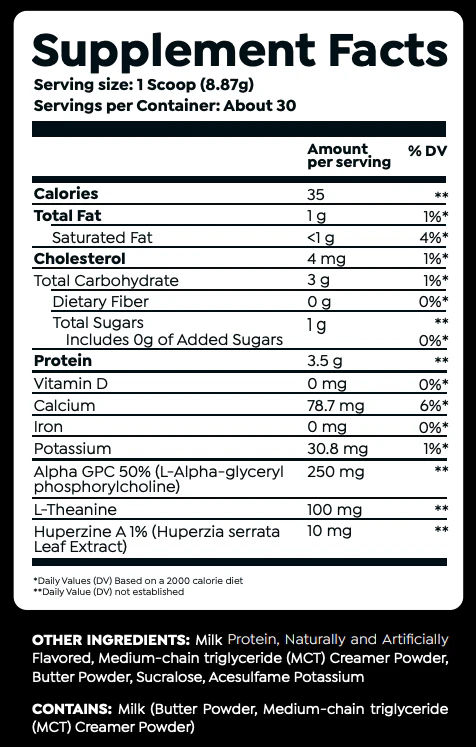 Supplement Facts
Serving size: 1 Scoop (8.87g)
Servings per Container: About 30

|  | Amount per serving | % DV |
|---|---|---|
| Calories | 35 | ** |
| Total Fat | 1 g | 1%* |
| Saturated Fat | <1 g | 4%* |
| Cholesterol | 4 mg | 1%* |
| Total Carbohydrate | 3 g | 1%* |
| Dietary Fiber | 0 g | 0%* |
| Total Sugars | 1 g | ** |
| Includes 0g of Added Sugars |  | 0%* |
| Protein | 3.5 g | ** |
| Vitamin D | 0 mg | 0%* |
| Calcium | 78.7 mg | 6%* |
| Iron | 0 mg | 0%* |
| Potassium | 30.8 mg | 1%* |
| Alpha GPC 50% (L-Alpha-glyceryl phosphorylcholine) | 250 mg | ** |
| L-Theanine | 100 mg | ** |
| Huperzine A 1% (Huperzia serrata Leaf Extract) | 10 mg | ** |

*Daily Values (DV) Based on a 2000 calorie diet
**Daily Value (DV) not established

OTHER INGREDIENTS: Milk Protein, Naturally and Artificially Flavored, Medium-chain triglyceride (MCT) Creamer Powder, Butter Powder, Sucralose, Acesulfame Potassium

CONTAINS: Milk (Butter Powder, Medium-chain triglyceride (MCT) Creamer Powder)